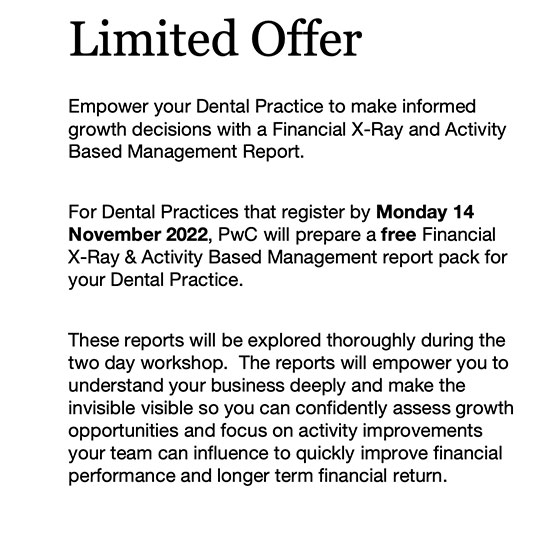 Limited Offer

Empower your Dental Practice to make informed growth decisions with a Financial X-Ray and Activity Based Management Report.

For Dental Practices that register by Monday 14 November 2022, PwC will prepare a free Financial X-Ray & Activity Based Management report pack for your Dental Practice.

These reports will be explored thoroughly during the two day workshop. The reports will empower you to understand your business deeply and make the invisible visible so you can confidently assess growth opportunities and focus on activity improvements your team can influence to quickly improve financial performance and longer term financial return.